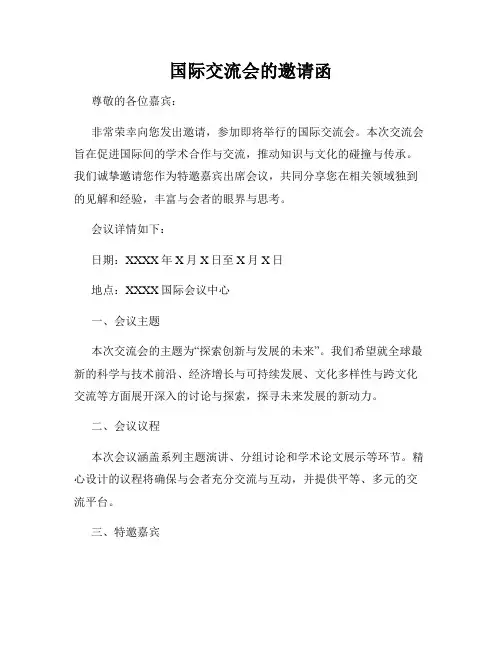 国际交流会的邀请函

尊敬的各位嘉宾：

非常荣幸向您发出邀请，参加即将举行的国际交流会。本次交流会旨在促进国际间的学术合作与交流，推动知识与文化的碰撞与传承。我们诚挚邀请您作为特邀嘉宾出席会议，共同分享您在相关领域独到的见解和经验，丰富与会者的眼界与思考。

会议详情如下：

日期：XXXX 年 X 月 X 日至 X 月 X 日

地点：XXXX 国际会议中心

一、会议主题

本次交流会的主题为“探索创新与发展的未来”。我们希望就全球最新的科学与技术前沿、经济增长与可持续发展、文化多样性与跨文化交流等方面展开深入的讨论与探索，探寻未来发展的新动力。

二、会议议程

本次会议涵盖系列主题演讲、分组讨论和学术论文展示等环节。精心设计的议程将确保与会者充分交流与互动，并提供平等、多元的交流平台。

三、特邀嘉宾